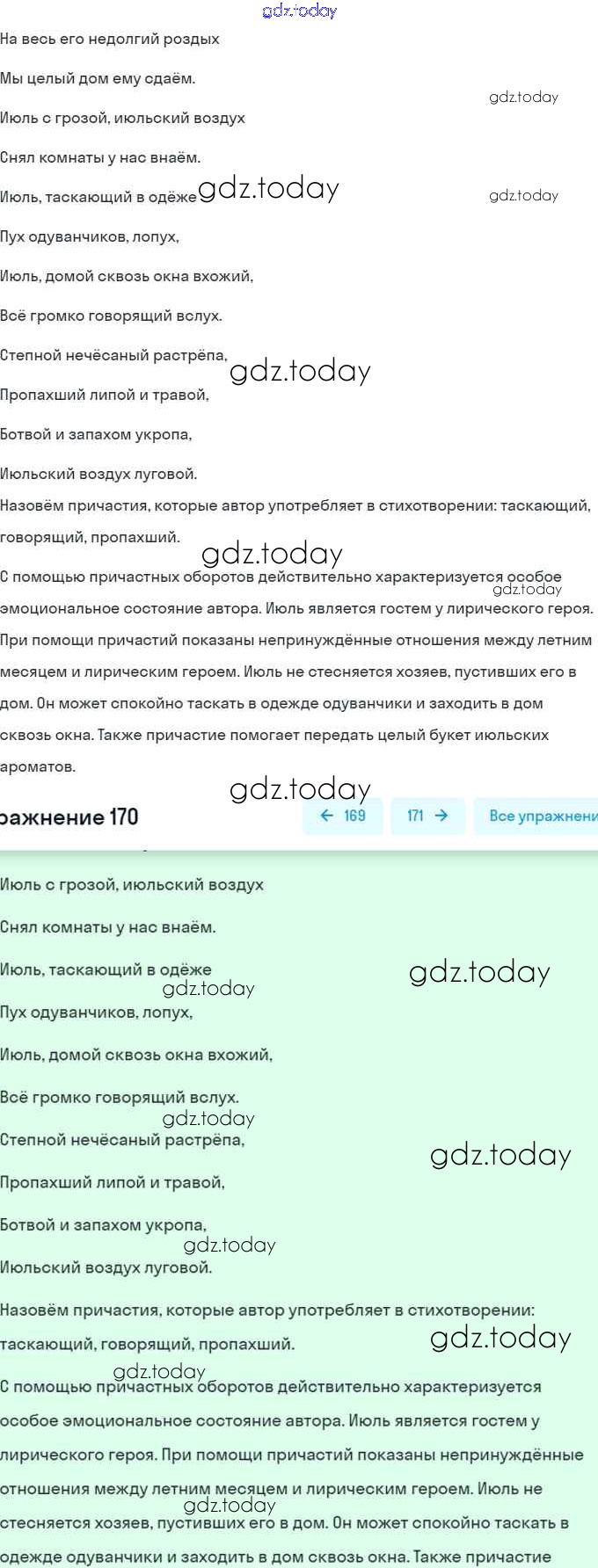 gdz.today

На весь его недолгий роздых

Мы целый дом ему сдаём.

gdz.today

Июль с грозой, июльский воздух

Снял комнаты у нас внаём.

Июль, таскающий в одёже gdz.today gdz.today

Пух одуванчиков, лопух,

Июль, домой сквозь окна вхожий,

Всё громко говорящий вслух.

Степной нечёсаный растрёпа, gdz.today

Пропахший липой и травой,

Ботвой и запахом укропа,

Июльский воздух луговой.

Назовём причастия, которые автор употребляет в стихотворении: таскающий, говорящий, пропахший.

gdz.today

С помощью причастных оборотов действительно характеризуется особое gdz.today эмоциональное состояние автора. Июль является гостем у лирического героя. При помощи причастий показаны непринуждённые отношения между летним месяцем и лирическим героем. Июль не стесняется хозяев, пустивших его в дом. Он может спокойно таскать в одежде одуванчики и заходить в дом сквозь окна. Также причастие помогает передать целый букет июльских ароматов.

gdz.today

ражнение 170 ← 169 171 → Все упражнени

Июль с грозой, июльский воздух

Снял комнаты у нас внаём.

Июль, таскающий в одёже gdz.today
gdz.today

Пух одуванчиков, лопух,

Июль, домой сквозь окна вхожий,

Всё громко говорящий вслух.
gdz.today

Степной нечёсаный растрёпа, gdz.today

Пропахший липой и травой,

Ботвой и запахом укропа,
gdz.today

Июльский воздух луговой.

Назовём причастия, которые автор употребляет в стихотворении: таскающий, говорящий, пропахший. gdz.today

gdz.today

С помощью причастных оборотов действительно характеризуется особое эмоциональное состояние автора. Июль является гостем у лирического героя. При помощи причастий показаны непринуждённые отношения между летним месяцем и лирическим героем. Июль не gdz.today стесняется хозяев, пустивших его в дом. Он может спокойно таскать в одежде одуванчики и заходить в дом сквозь окна. Также причастие